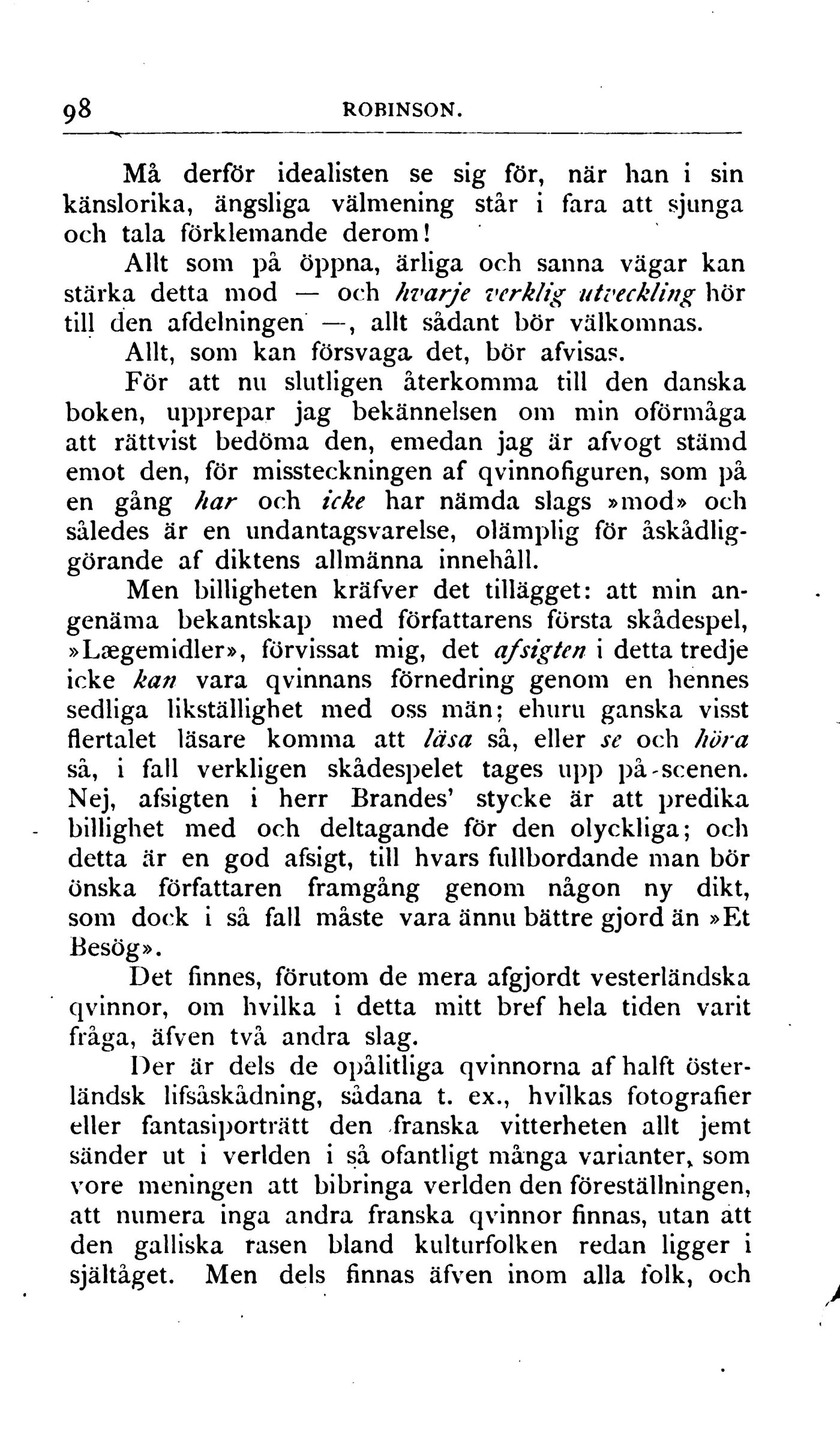 98 ROBINSON.

Må derför idealisten se sig för, när han i sin känslorika, ängsliga välmening står i fara att sjunga och tala förklemande derom!

Allt som på öppna, ärliga och sanna vägar kan stärka detta mod — och hvarje verklig utveckling hör till den afdelningen —, allt sådant bör välkomnas.

Allt, som kan försvaga det, bör afvisas.

För att nu slutligen återkomma till den danska boken, upprepar jag bekännelsen om min oförmåga att rättvist bedöma den, emedan jag är afvogt stämd emot den, för missteckningen af qvinnofiguren, som på en gång har och icke har nämda slags »mod» och således är en undantagsvarelse, olämplig för åskådliggörande af diktens allmänna innehåll.

Men billigheten kräfver det tillägget: att min angenäma bekantskap med författarens första skådespel, »Lægemidler», förvissat mig, det afsigten i detta tredje icke kan vara qvinnans förnedring genom en hennes sedliga likställighet med oss män; ehuru ganska visst flertalet läsare komma att läsa så, eller se och höra så, i fall verkligen skådespelet tages upp på-scenen. Nej, afsigten i herr Brandes' stycke är att predika billighet med och deltagande för den olyckliga; och detta är en god afsigt, till hvars fullbordande man bör önska författaren framgång genom någon ny dikt, som dock i så fall måste vara ännu bättre gjord än »Et Besög».

Det finnes, förutom de mera afgjordt vesterländska qvinnor, om hvilka i detta mitt bref hela tiden varit fråga, äfven två andra slag.

Der är dels de opålitliga qvinnorna af halft österländsk lifsåskådning, sådana t. ex., hvilkas fotografier eller fantasiporträtt den franska vitterheten allt jemt sänder ut i verlden i så ofantligt många varianter, som vore meningen att bibringa verlden den föreställningen, att numera inga andra franska qvinnor finnas, utan att den galliska rasen bland kulturfolken redan ligger i själtåget. Men dels finnas äfven inom alla folk, och